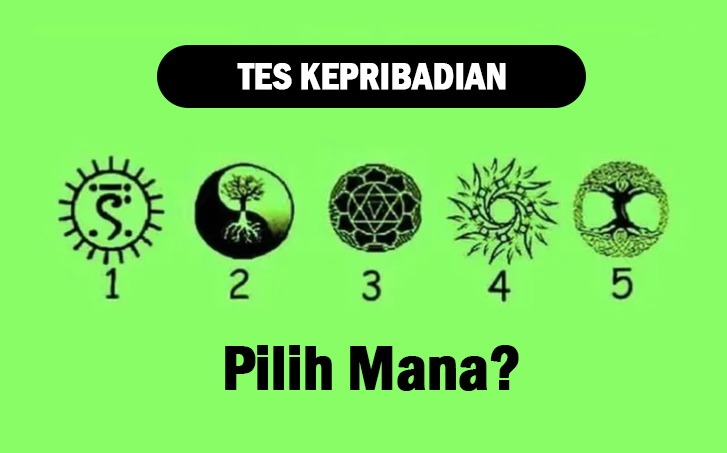 TES KEPRIBADIAN

1 2 3 4 5

Pilih Mana?